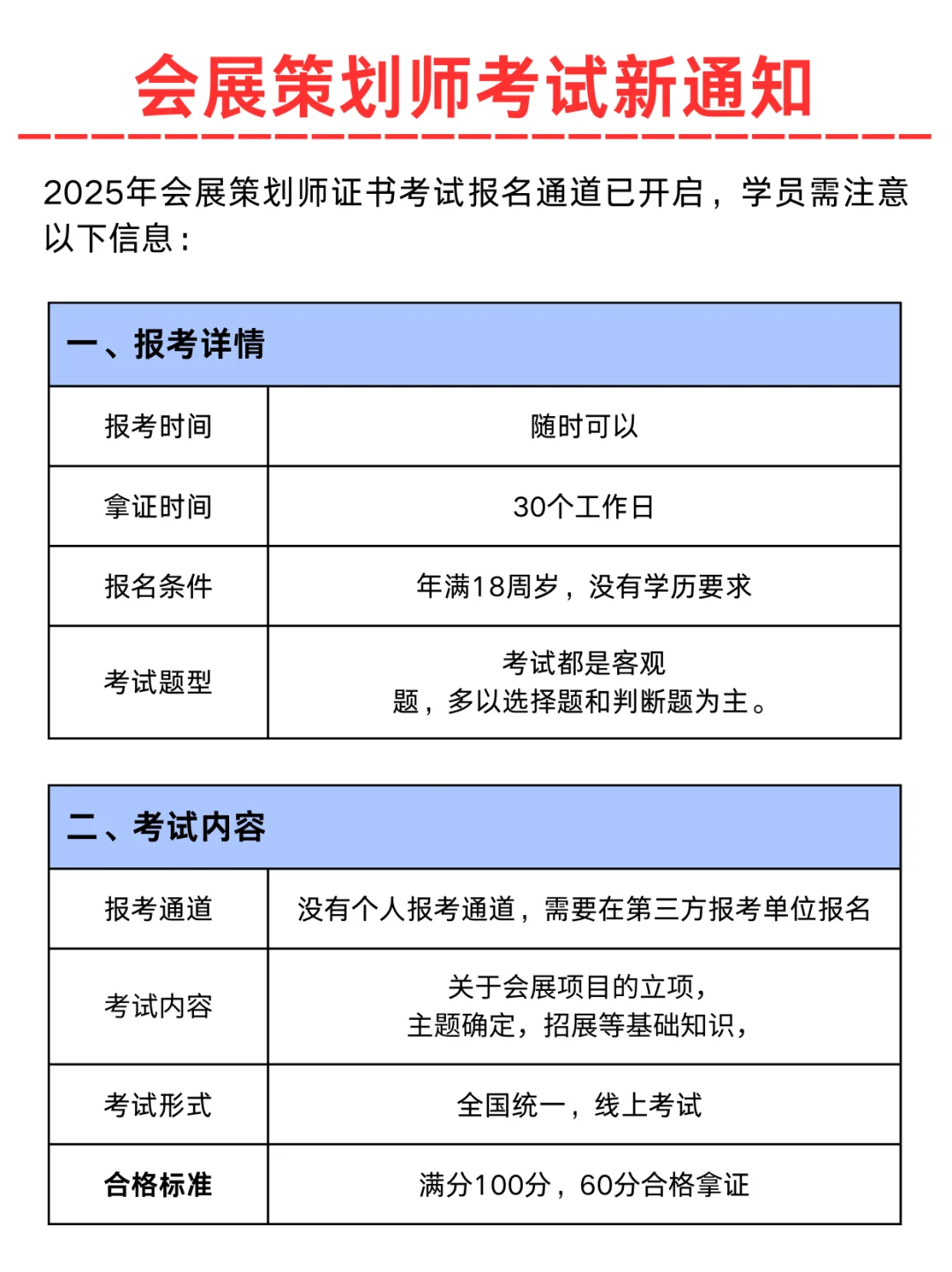 会展策划师考试新通知

2025年会展策划师证书考试报名通道已开启，学员需注意以下信息：

| 一、报考详情 | |
|---|---|
| 报考时间 | 随时可以 |
| 拿证时间 | 30个工作日 |
| 报名条件 | 年满18周岁，没有学历要求 |
| 考试题型 | 考试都是客观题，多以选择题和判断题为主。 |

| 二、考试内容 | |
|---|---|
| 报考通道 | 没有个人报考通道，需要在第三方报考单位报名 |
| 考试内容 | 关于会展项目的立项，主题确定，招展等基础知识， |
| 考试形式 | 全国统一，线上考试 |
| 合格标准 | 满分100分，60分合格拿证 |